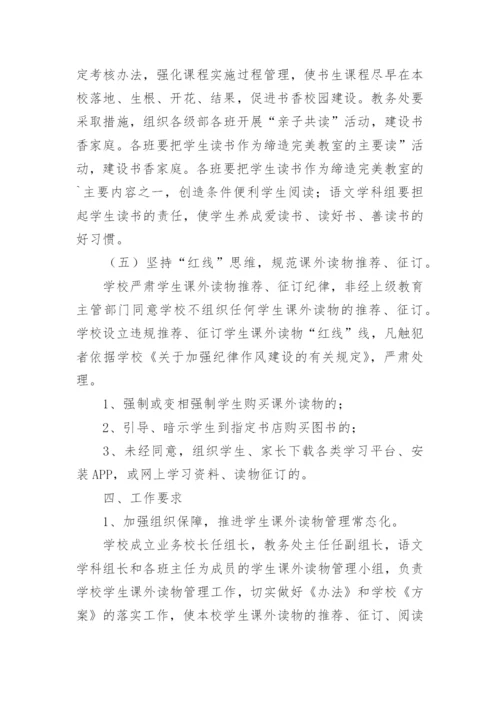 定考核办法，强化课程实施过程管理，使书生课程尽早在本校落地、生根、开花、结果，促进书香校园建设。教务处要采取措施，组织各级部各班开展“亲子共读”活动，建设书香家庭。各班要把学生读书作为缔造完美教室的主要读”活动，建设书香家庭。各班要把学生读书作为缔造完美教室的`主要内容之一，创造条件便利学生阅读；语文学科组要担起学生读书的责任，使学生养成爱读书、读好书、善读书的好习惯。

（五）坚持“红线”思维，规范课外读物推荐、征订。

学校严肃学生课外读物推荐、征订纪律，非经上级教育主管部门同意学校不组织任何学生课外读物的推荐、征订。学校设立违规推荐、征订学生课外读物“红线”线，凡触犯者依据学校《关于加强纪律作风建设的有关规定》，严肃处理。

1、强制或变相强制学生购买课外读物的；

2、引导、暗示学生到指定书店购买图书的；

3、未经同意，组织学生、家长下载各类学习平台、安装APP，或网上学习资料、读物征订的。

四、工作要求

1、加强组织保障，推进学生课外读物管理常态化。

学校成立业务校长任组长，教务处主任任副组长，语文学科组长和各班主任为成员的学生课外读物管理小组，负责学校学生课外读物管理工作，切实做好《办法》和学校《方案》的落实工作，使本校学生课外读物的推荐、征订、阅读